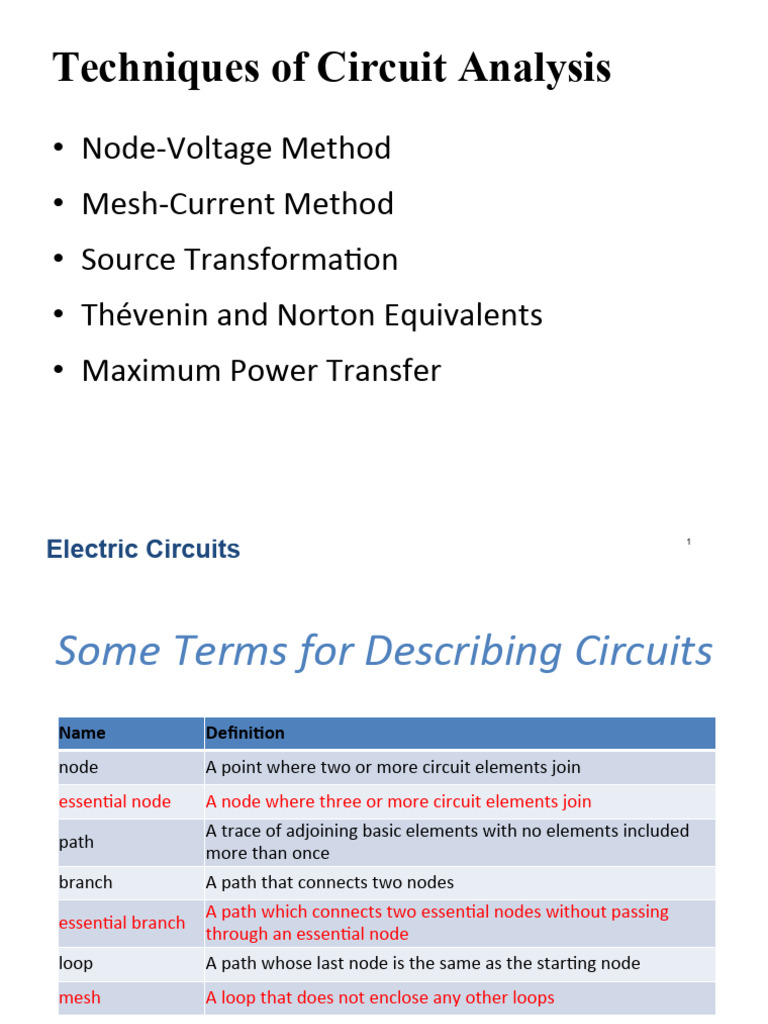 Techniques of Circuit Analysis

• Node-Voltage Method
• Mesh-Current Method
• Source Transformation
• Thévenin and Norton Equivalents
• Maximum Power Transfer

Electric Circuits

1

Some Terms for Describing Circuits

| Name | Definition |
|---|---|
| node | A point where two or more circuit elements join |
| essential node | A node where three or more circuit elements join |
| path | A trace of adjoining basic elements with no elements included more than once |
| branch | A path that connects two nodes |
| essential branch | A path which connects two essential nodes without passing through an essential node |
| loop | A path whose last node is the same as the starting node |
| mesh | A loop that does not enclose any other loops |